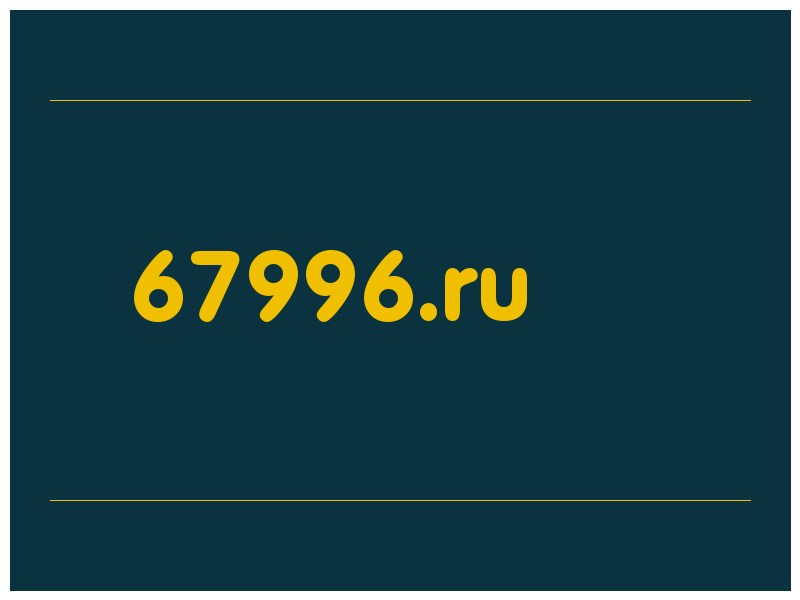 67996.ru